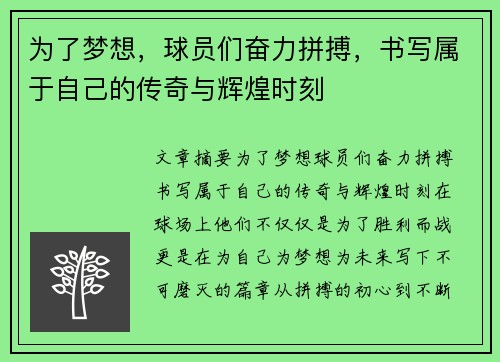 为了梦想，球员们奋力拼搏，书写属于自己的传奇与辉煌时刻

文章摘要为了梦想球员们奋力拼搏书写属于自己的传奇与辉煌时刻在球场上他们不仅仅是为了胜利而战更是在为自己为梦想为未来写下不可磨灭的篇章从拼搏的初心到不断